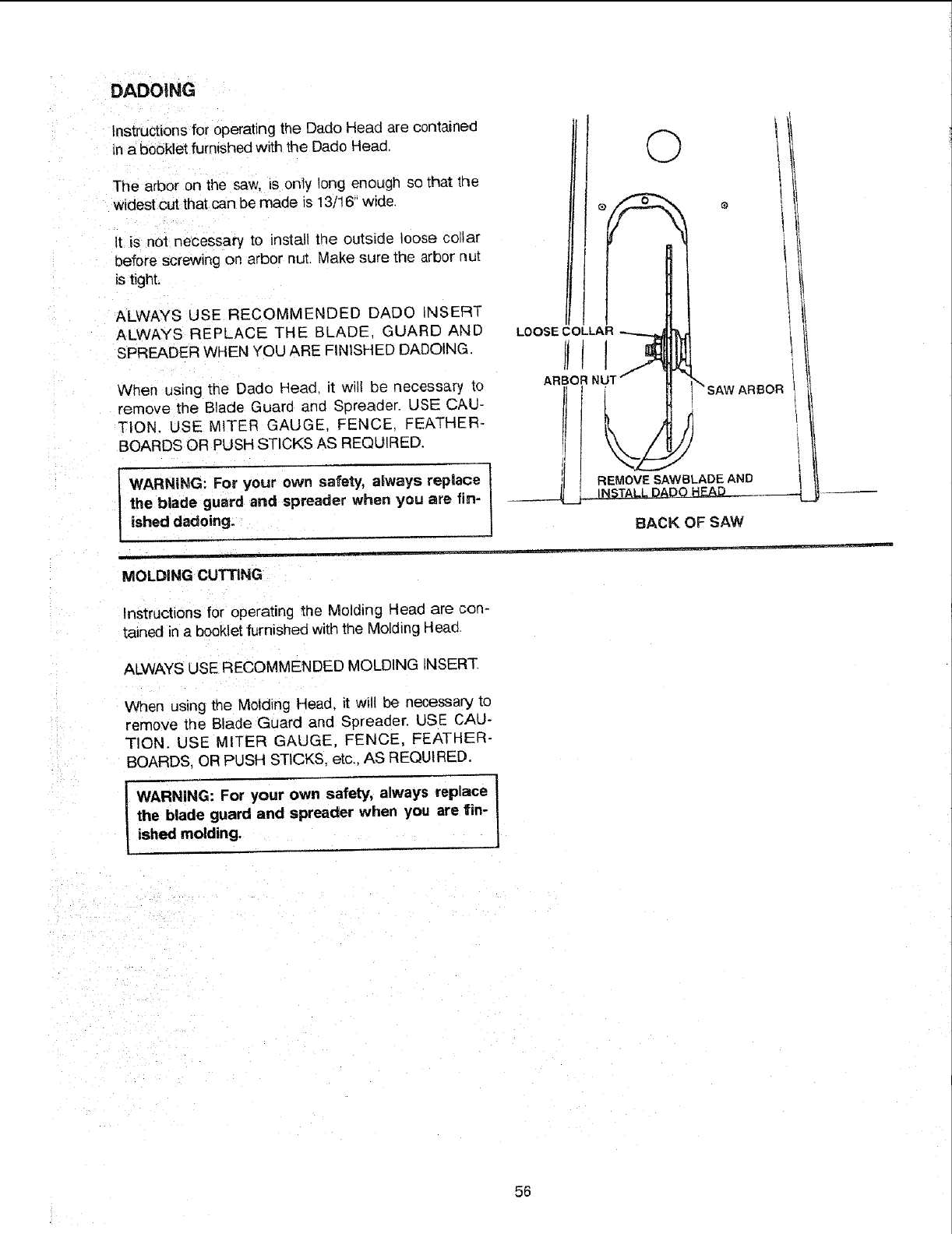 DADOING

Instructions for operating the Dado Head are contained in a booklet furnished with the Dado Head.

The arbor on the saw, is only long enough so that the widest cut that can be made is 13/16" wide.

It is not necessary to install the outside loose collar before screwing on arbor nut. Make sure the arbor nut is tight.

ALWAYS USE RECOMMENDED DADO INSERT
ALWAYS REPLACE THE BLADE, GUARD AND SPREADER WHEN YOU ARE FINISHED DADOING.

When using the Dado Head, it will be necessary to remove the Blade Guard and Spreader. USE CAUTION. USE MITER GAUGE, FENCE, FEATHERBOARDS OR PUSH STICKS AS REQUIRED.

WARNING: For your own safety, always replace the blade guard and spreader when you are finished dadoing.

LOOSE COLLAR
ARBOR NUT
SAW ARBOR
REMOVE SAWBLADE AND INSTALL DADO HEAD
BACK OF SAW

MOLDING CUTTING

Instructions for operating the Molding Head are contained in a booklet furnished with the Molding Head.

ALWAYS USE RECOMMENDED MOLDING INSERT.

When using the Molding Head, it will be necessary to remove the Blade Guard and Spreader. USE CAUTION. USE MITER GAUGE, FENCE, FEATHERBOARDS, OR PUSH STICKS, etc., AS REQUIRED.

WARNING: For your own safety, always replace the blade guard and spreader when you are finished molding.

56